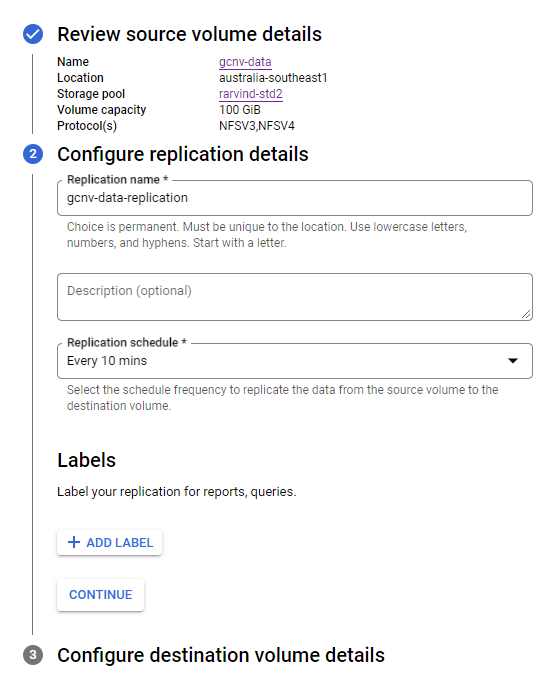 Review source volume details

| Name | gcnv-data |
|---|---|
| Location | australia-southeast1 |
| Storage pool | rarvind-std2 |
| Volume capacity | 100 GiB |
| Protocol(s) | NFSV3,NFSV4 |

2 Configure replication details

Replication name *
gcnv-data-replication

Choice is permanent. Must be unique to the location. Use lowercase letters, numbers, and hyphens. Start with a letter.

Description (optional)

Replication schedule *
Every 10 mins

Select the schedule frequency to replicate the data from the source volume to the destination volume.

Labels

Label your replication for reports, queries.

+ ADD LABEL

CONTINUE

3 Configure destination volume details